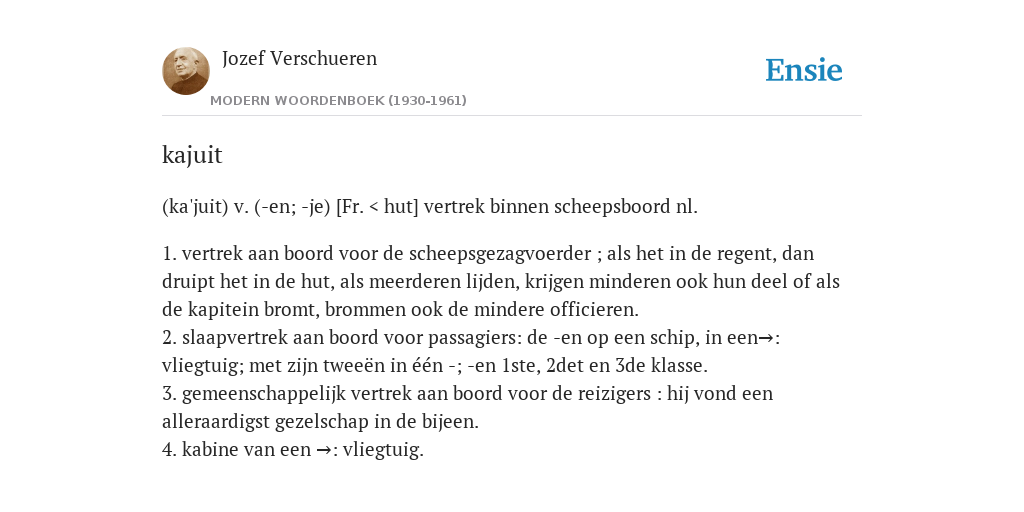 Jozef Verschueren

MODERN WOORDENBOEK (1930-1961)

Ensie

kajuit

(ka'juit) v. (-en; -je) [Fr. < hut] vertrek binnen scheepsboord nl.

1. vertrek aan boord voor de scheepsgezagvoerder ; als het in de regent, dan druipt het in de hut, als meerderen lijden, krijgen minderen ook hun deel of als de kapitein bromt, brommen ook de mindere officieren.
2. slaapvertrek aan boord voor passagiers: de -en op een schip, in een→: vliegtuig; met zijn tweeën in één -; -en 1ste, 2det en 3de klasse.
3. gemeenschappelijk vertrek aan boord voor de reizigers : hij vond een alleraardigst gezelschap in de bijeen.
4. kabine van een →: vliegtuig.